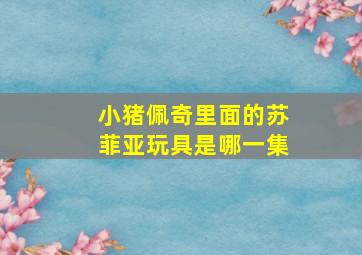 小猪佩奇里面的苏菲亚玩具是哪一集